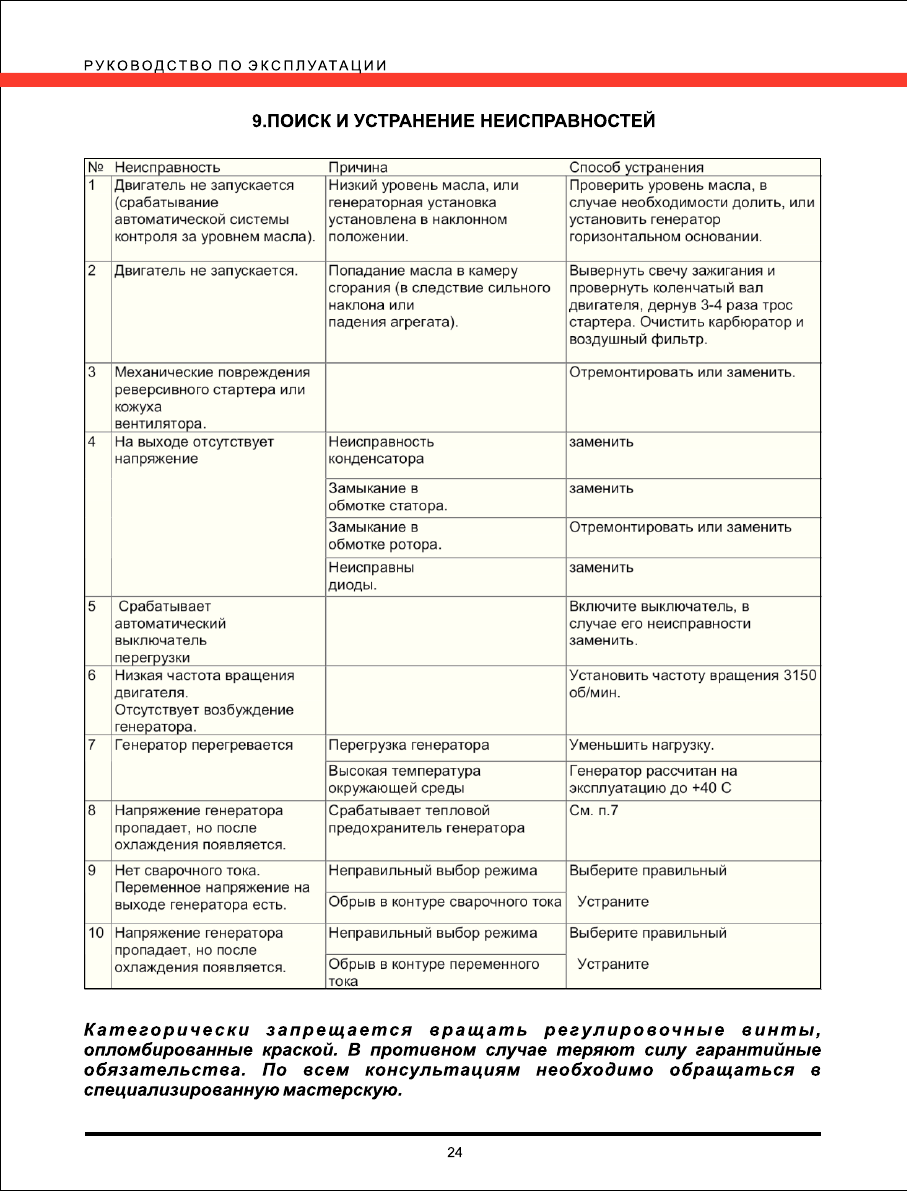 РУКОВОДСТВО ПО ЭКСПЛУАТАЦИИ

9.ПОИСК И УСТРАНЕНИЕ НЕИСПРАВНОСТЕЙ

| № | Неисправность | Причина | Способ устранения |
|---|---|---|---|
| 1 | Двигатель не запускается (срабатывание автоматической системы контроля за уровнем масла). | Низкий уровень масла, или генераторная установка установлена в наклонном положении. | Проверить уровень масла, в случае необходимости долить, или установить генератор горизонтальном основании. |
| 2 | Двигатель не запускается. | Попадание масла в камеру сгорания (в следствие сильного наклона или падения агрегата). | Вывернуть свечу зажигания и провернуть коленчатый вал двигателя, дернув 3-4 раза трос стартера. Очистить карбюратор и воздушный фильтр. |
| 3 | Механические повреждения реверсивного стартера или кожуха вентилятора. | | Отремонтировать или заменить. |
| 4 | На выходе отсутствует напряжение | Неисправность конденсатора | заменить |
| | | Замыкание в обмотке статора. | заменить |
| | | Замыкание в обмотке ротора. | Отремонтировать или заменить |
| | | Неисправны диоды. | заменить |
| 5 | Срабатывает автоматический выключатель перегрузки | | Включите выключатель, в случае его неисправности заменить. |
| 6 | Низкая частота вращения двигателя. Отсутствует возбуждение генератора. | | Установить частоту вращения 3150 об/мин. |
| 7 | Генератор перегревается | Перегрузка генератора | Уменьшить нагрузку. |
| | | Высокая температура окружающей среды | Генератор рассчитан на эксплуатацию до +40 С |
| 8 | Напряжение генератора пропадает, но после охлаждения появляется. | Срабатывает тепловой предохранитель генератора | См. п.7 |
| 9 | Нет сварочного тока. Переменное напряжение на выходе генератора есть. | Неправильный выбор режима | Выберите правильный |
| | | Обрыв в контуре сварочного тока | Устраните |
| 10 | Напряжение генератора пропадает, но после охлаждения появляется. | Неправильный выбор режима | Выберите правильный |
| | | Обрыв в контуре переменного тока | Устраните |

Категорически запрещается вращать регулировочные винты, опломбированные краской. В противном случае теряют силу гарантийные обязательства. По всем консультациям необходимо обращаться в специализированную мастерскую.

24